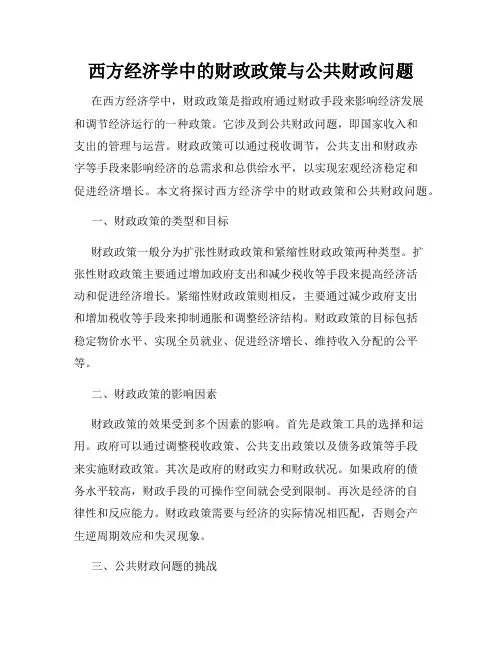 西方经济学中的财政政策与公共财政问题

在西方经济学中，财政政策是指政府通过财政手段来影响经济发展和调节经济运行的一种政策。它涉及到公共财政问题，即国家收入和支出的管理与运营。财政政策可以通过税收调节，公共支出和财政赤字等手段来影响经济的总需求和总供给水平，以实现宏观经济稳定和促进经济增长。本文将探讨西方经济学中的财政政策和公共财政问题。

一、财政政策的类型和目标

财政政策一般分为扩张性财政政策和紧缩性财政政策两种类型。扩张性财政政策主要通过增加政府支出和减少税收等手段来提高经济活动和促进经济增长。紧缩性财政政策则相反，主要通过减少政府支出和增加税收等手段来抑制通胀和调整经济结构。财政政策的目标包括稳定物价水平、实现全员就业、促进经济增长、维持收入分配的公平等。

二、财政政策的影响因素

财政政策的效果受到多个因素的影响。首先是政策工具的选择和运用。政府可以通过调整税收政策、公共支出政策以及债务政策等手段来实施财政政策。其次是政府的财政实力和财政状况。如果政府的债务水平较高，财政手段的可操作空间就会受到限制。再次是经济的自律性和反应能力。财政政策需要与经济的实际情况相匹配，否则会产生逆周期效应和失灵现象。

三、公共财政问题的挑战